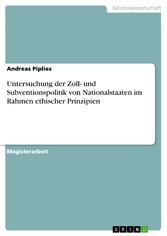 Geisteswissenschaft

Andreas Piplies

Untersuchung der Zoll- und Subventionspolitik von Nationalstaaten im Rahmen ethischer Prinzipien

Magisterarbeit

GRIN